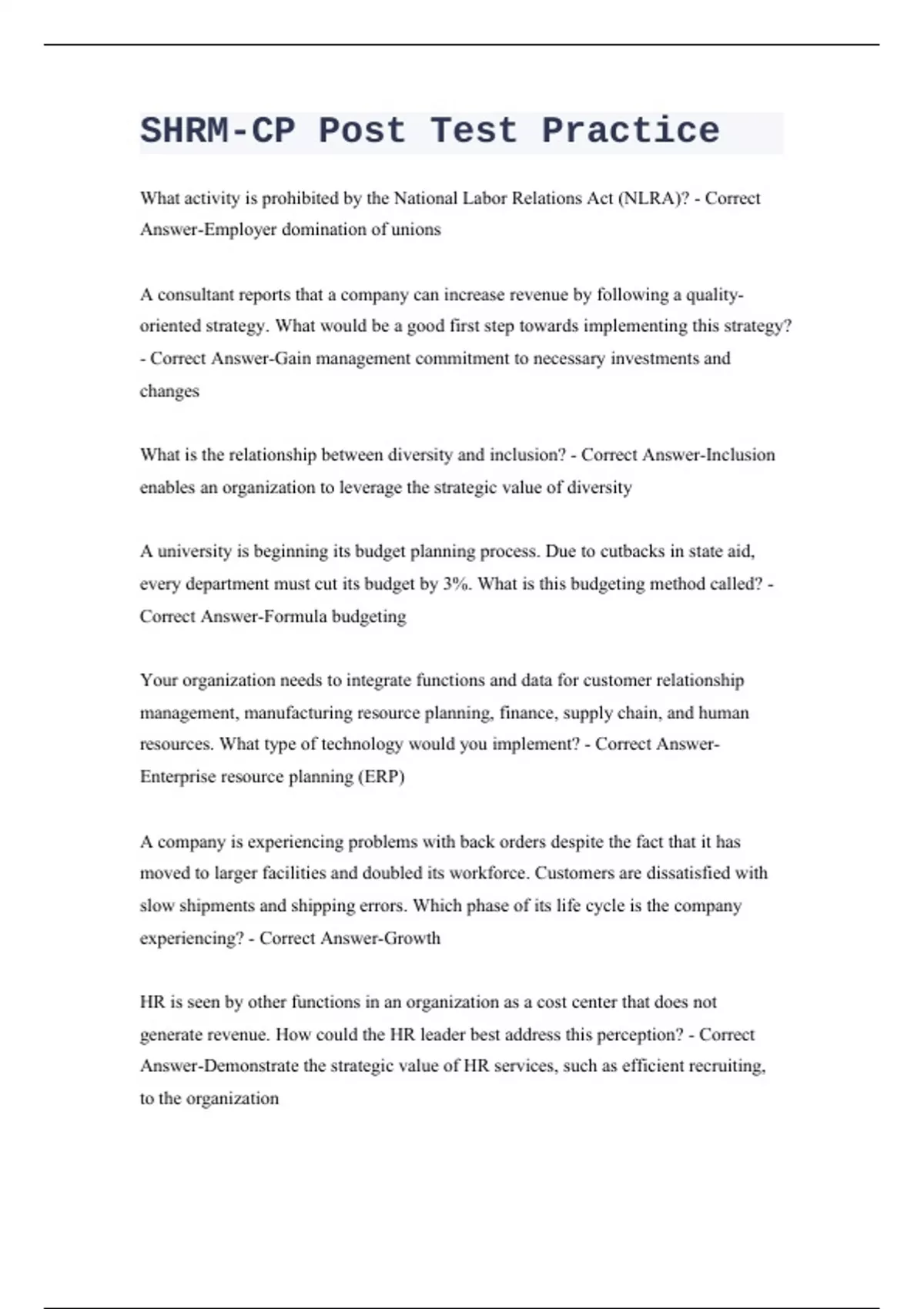 SHRM-CP Post Test Practice

What activity is prohibited by the National Labor Relations Act (NLRA)? - Correct Answer-Employer domination of unions

A consultant reports that a company can increase revenue by following a quality-oriented strategy. What would be a good first step towards implementing this strategy? - Correct Answer-Gain management commitment to necessary investments and changes

What is the relationship between diversity and inclusion? - Correct Answer-Inclusion enables an organization to leverage the strategic value of diversity

A university is beginning its budget planning process. Due to cutbacks in state aid, every department must cut its budget by 3%. What is this budgeting method called? - Correct Answer-Formula budgeting

Your organization needs to integrate functions and data for customer relationship management, manufacturing resource planning, finance, supply chain, and human resources. What type of technology would you implement? - Correct Answer-Enterprise resource planning (ERP)

A company is experiencing problems with back orders despite the fact that it has moved to larger facilities and doubled its workforce. Customers are dissatisfied with slow shipments and shipping errors. Which phase of its life cycle is the company experiencing? - Correct Answer-Growth

HR is seen by other functions in an organization as a cost center that does not generate revenue. How could the HR leader best address this perception? - Correct Answer-Demonstrate the strategic value of HR services, such as efficient recruiting, to the organization